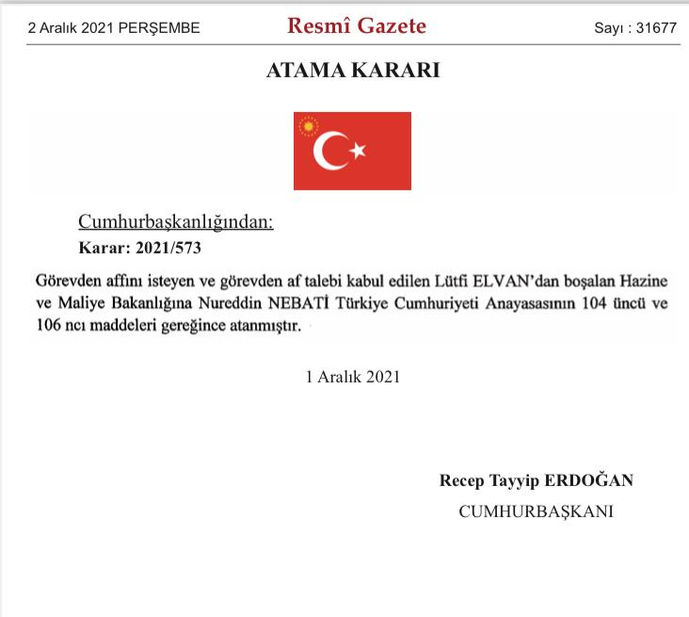 2 Aralık 2021 PERŞEMBE

Resmî Gazete

Sayı : 31677

ATAMA KARARI

Cumhurbaşkanlığından:

Karar: 2021/573

Görevden affını isteyen ve görevden af talebi kabul edilen Lütfi ELVAN'dan boşalan Hazine ve Maliye Bakanlığına Nureddin NEBATİ Türkiye Cumhuriyeti Anayasasının 104 üncü ve 106 ncı maddeleri gereğince atanmıştır.

1 Aralık 2021

Recep Tayyip ERDOĞAN

CUMHURBAŞKANI